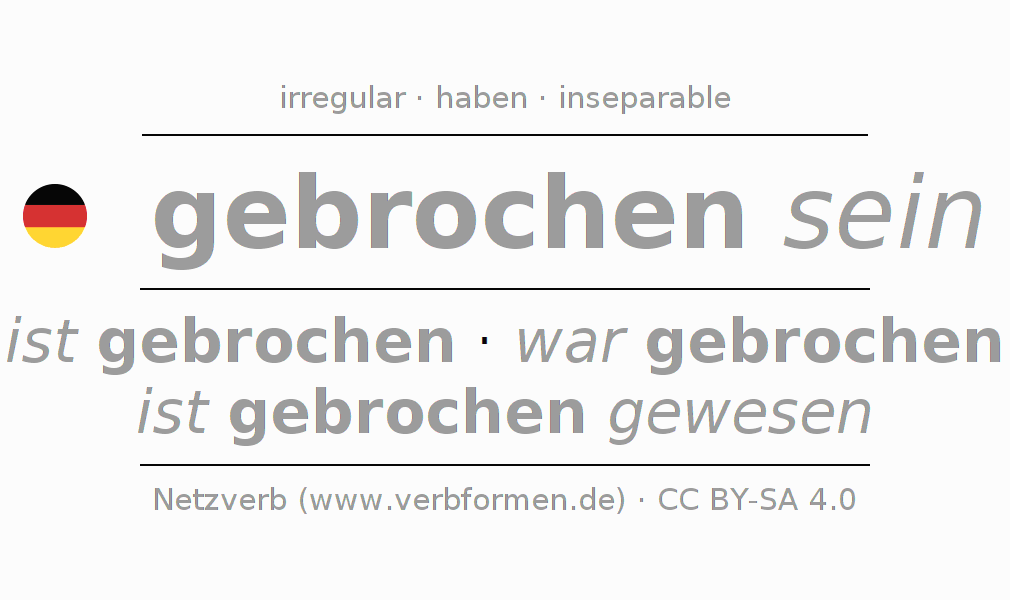 irregular · haben · inseparable

gebrochen sein

ist gebrochen · war gebrochen
ist gebrochen gewesen

Netzverb (www.verbformen.de) · CC BY-SA 4.0